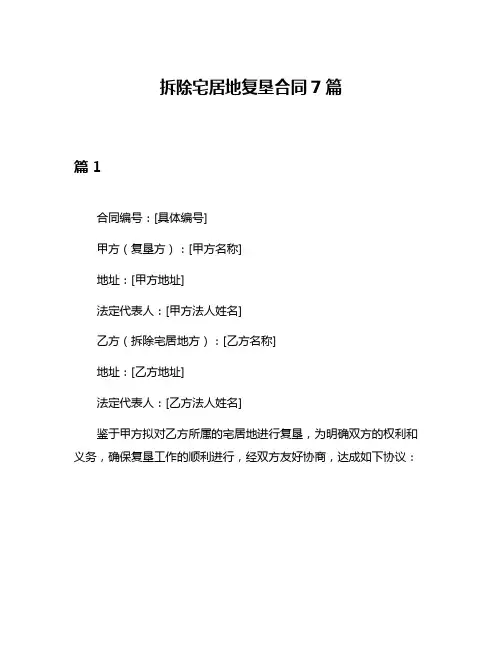 拆除宅居地复垦合同 7 篇

篇 1

合同编号：[具体编号]

甲方（复垦方）：[甲方名称]

地址：[甲方地址]

法定代表人：[甲方法人姓名]

乙方（拆除宅居地方）：[乙方名称]

地址：[乙方地址]

法定代表人：[乙方法人姓名]

鉴于甲方拟对乙方所属的宅居地进行复垦，为明确双方的权利和义务，确保复垦工作的顺利进行，经双方友好协商，达成如下协议：